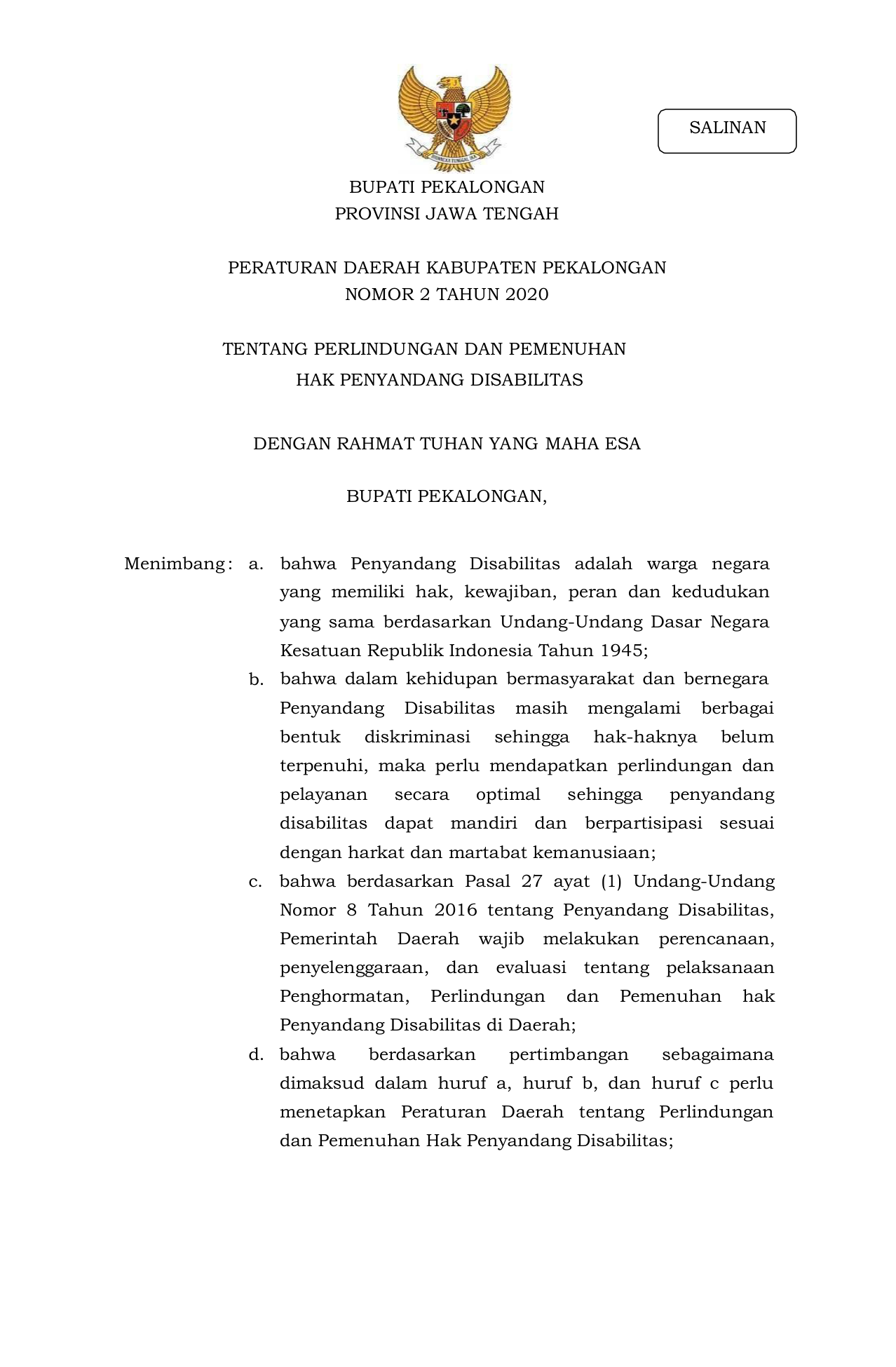 SALINAN

BUPATI PEKALONGAN
PROVINSI JAWA TENGAH

PERATURAN DAERAH KABUPATEN PEKALONGAN
NOMOR 2 TAHUN 2020

TENTANG PERLINDUNGAN DAN PEMENUHAN
HAK PENYANDANG DISABILITAS

DENGAN RAHMAT TUHAN YANG MAHA ESA

BUPATI PEKALONGAN,

Menimbang : a. bahwa Penyandang Disabilitas adalah warga negara yang memiliki hak, kewajiban, peran dan kedudukan yang sama berdasarkan Undang-Undang Dasar Negara Kesatuan Republik Indonesia Tahun 1945;

b. bahwa dalam kehidupan bermasyarakat dan bernegara Penyandang Disabilitas masih mengalami berbagai bentuk diskriminasi sehingga hak-haknya belum terpenuhi, maka perlu mendapatkan perlindungan dan pelayanan secara optimal sehingga penyandang disabilitas dapat mandiri dan berpartisipasi sesuai dengan harkat dan martabat kemanusiaan;

c. bahwa berdasarkan Pasal 27 ayat (1) Undang-Undang Nomor 8 Tahun 2016 tentang Penyandang Disabilitas, Pemerintah Daerah wajib melakukan perencanaan, penyelenggaraan, dan evaluasi tentang pelaksanaan Penghormatan, Perlindungan dan Pemenuhan hak Penyandang Disabilitas di Daerah;

d. bahwa berdasarkan pertimbangan sebagaimana dimaksud dalam huruf a, huruf b, dan huruf c perlu menetapkan Peraturan Daerah tentang Perlindungan dan Pemenuhan Hak Penyandang Disabilitas;